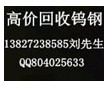 高价回收钨钢

13827238585刘先生

QQ804025633